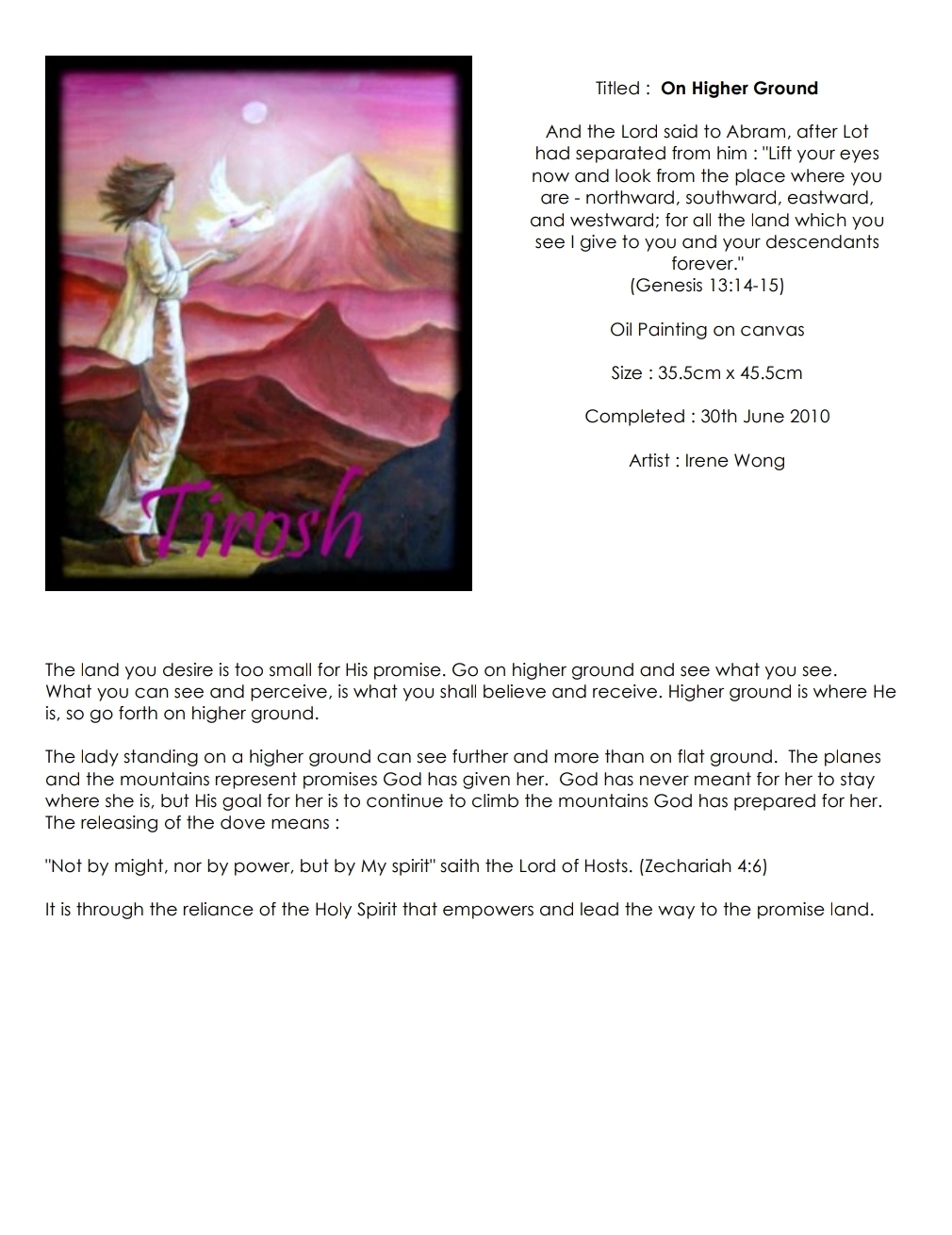 Tirosh

Titled : On Higher Ground

And the Lord said to Abram, after Lot had separated from him : "Lift your eyes now and look from the place where you are - northward, southward, eastward, and westward; for all the land which you see I give to you and your descendants forever."
(Genesis 13:14-15)

Oil Painting on canvas

Size : 35.5cm x 45.5cm

Completed : 30th June 2010

Artist : Irene Wong

The land you desire is too small for His promise. Go on higher ground and see what you see. What you can see and perceive, is what you shall believe and receive. Higher ground is where He is, so go forth on higher ground.

The lady standing on a higher ground can see further and more than on flat ground. The planes and the mountains represent promises God has given her. God has never meant for her to stay where she is, but His goal for her is to continue to climb the mountains God has prepared for her. The releasing of the dove means :

"Not by might, nor by power, but by My spirit" saith the Lord of Hosts. (Zechariah 4:6)

It is through the reliance of the Holy Spirit that empowers and lead the way to the promise land.